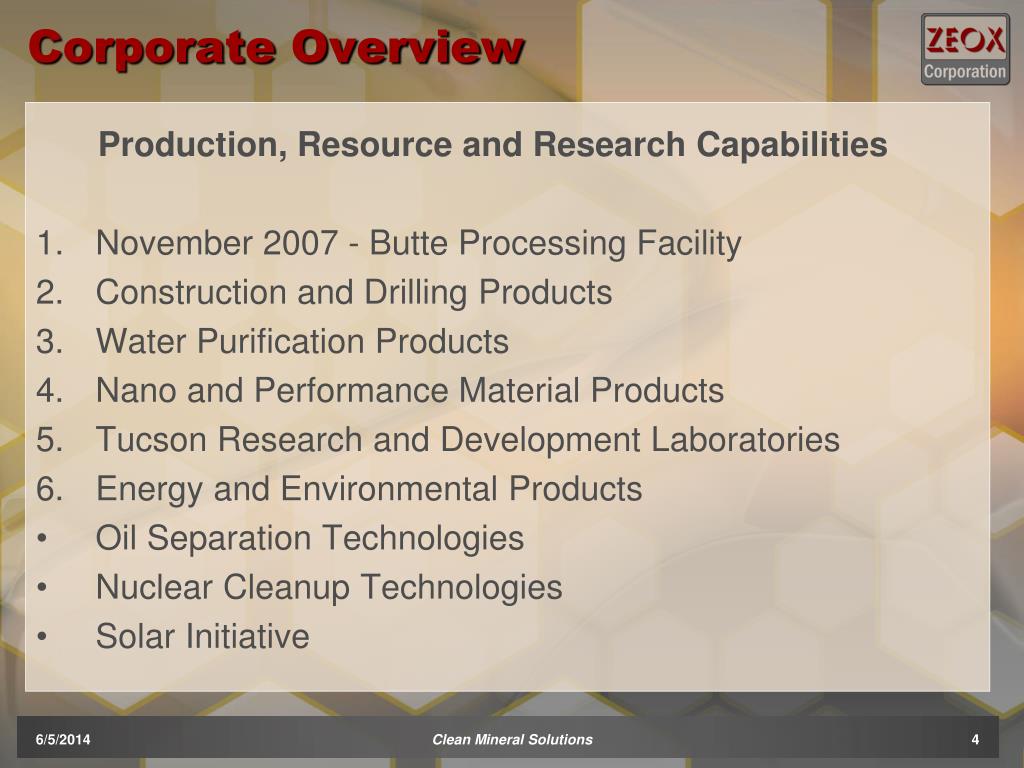 Corporate Overview

ZEOX Corporation

Production, Resource and Research Capabilities

1. November 2007 - Butte Processing Facility
2. Construction and Drilling Products
3. Water Purification Products
4. Nano and Performance Material Products
5. Tucson Research and Development Laboratories
6. Energy and Environmental Products
• Oil Separation Technologies
• Nuclear Cleanup Technologies
• Solar Initiative

6/5/2014

Clean Mineral Solutions

4